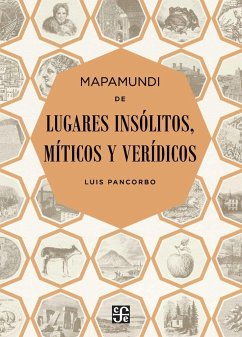 MAPAMUNDI

DE

LUGARES INSÓLITOS, MÍTICOS Y VERÍDICOS

LUIS PANCORBO

fce